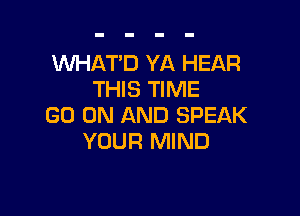 - - - -

WHAT'D YA HEAR
THIS TIME
GO ON AND SPEAK
YOUR MIND